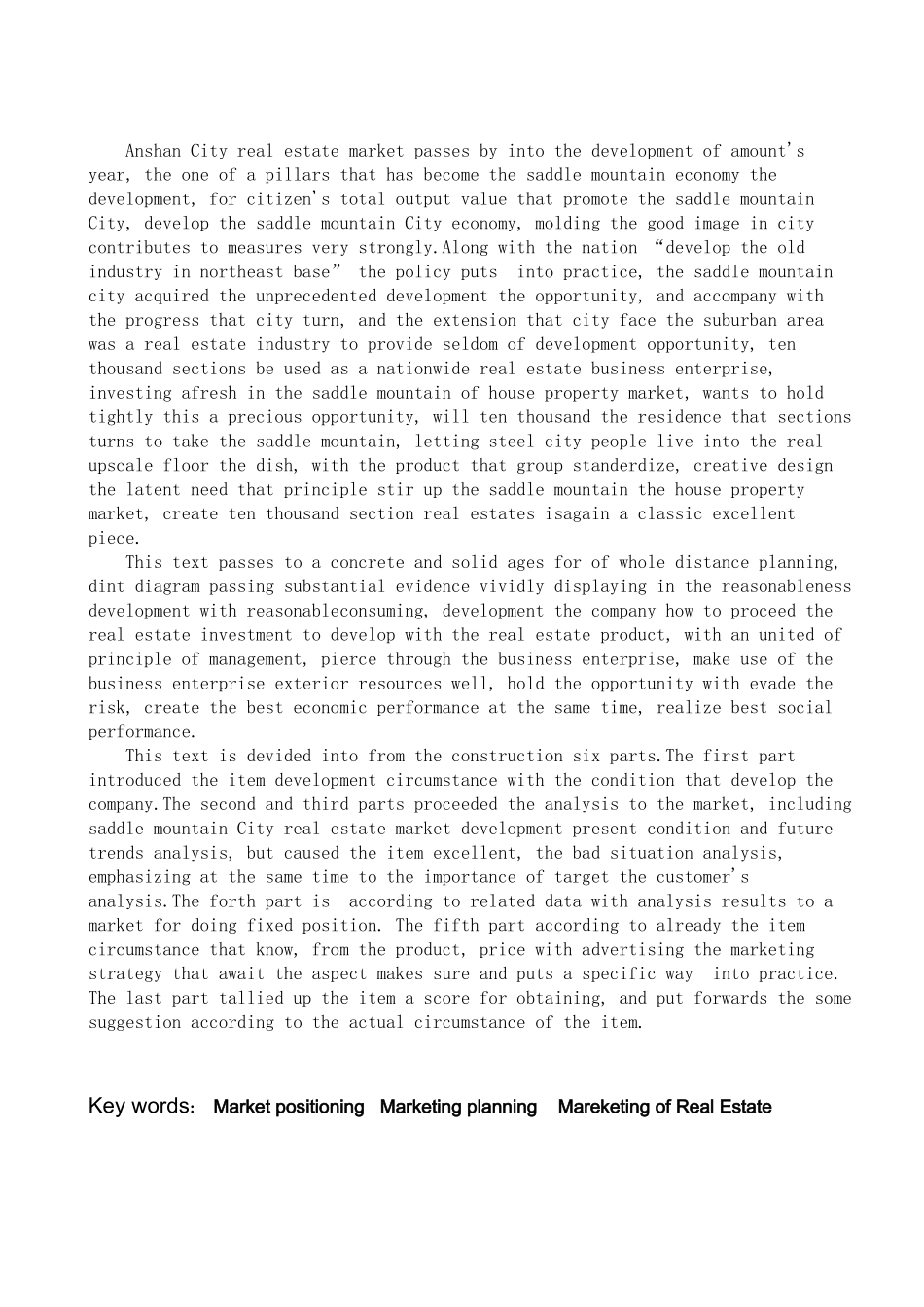 Anshan City real estate market passes by into the development of amount's year, the one of a pillars that has become the saddle mountain economy the development, for citizen's total output value that promote the saddle mountain City, develop the saddle mountain City economy, molding the good image in city contributes to measures very strongly.Along with the nation “develop the old industry in northeast base” the policy puts into practice, the saddle mountain city acquired the unprecedented development the opportunity, and accompany with the progress that city turn, and the extension that city face the suburban area was a real estate industry to provide seldom of development opportunity, ten thousand sections be used as a nationwide real estate business enterprise, investing afresh in the saddle mountain of house property market, wants to hold tightly this a precious opportunity, will ten thousand the residence that sections turns to take the saddle mountain, letting steel city people live into the real upscale floor the dish, with the product that group standerdize, creative design the latent need that principle stir up the saddle mountain the house property market, create ten thousand section real estates isagain a classic excellent piece.

This text passes to a concrete and solid ages for of whole distance planning, dint diagram passing substantial evidence vividly displaying in the reasonableness development with reasonableconsuming, development the company how to proceed the real estate investment to develop with the real estate product, with an united of principle of management, pierce through the business enterprise, make use of the business enterprise exterior resources well, hold the opportunity with evade the risk, create the best economic performance at the same time, realize best social performance.

This text is devided into from the construction six parts.The first part introduced the item development circumstance with the condition that develop the company.The second and third parts proceeded the analysis to the market, including saddle mountain City real estate market development present condition and future trends analysis, but caused the item excellent, the bad situation analysis, emphasizing at the same time to the importance of target the customer's analysis.The forth part is according to related data with analysis results to a market for doing fixed position. The fifth part according to already the item circumstance that know, from the product, price with advertising the marketing strategy that await the aspect makes sure and puts a specific way into practice. The last part tallied up the item a score for obtaining, and put forwards the some suggestion according to the actual circumstance of the item.

Key words: Market positioning Marketing planning Mareketing of Real Estate